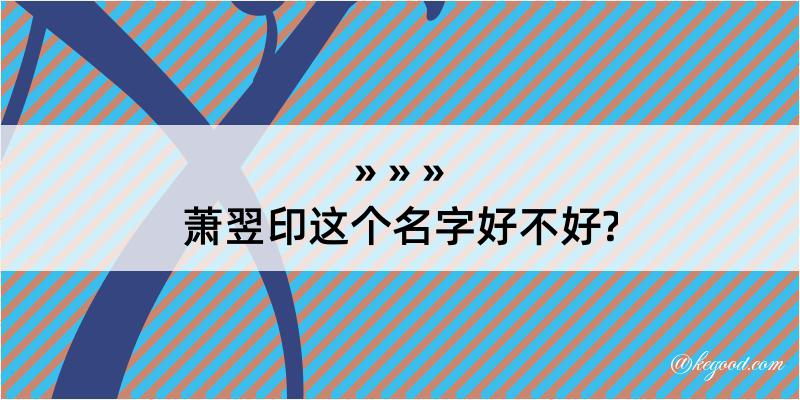 » » »
萧翌印这个名字好不好?

@kegood.com